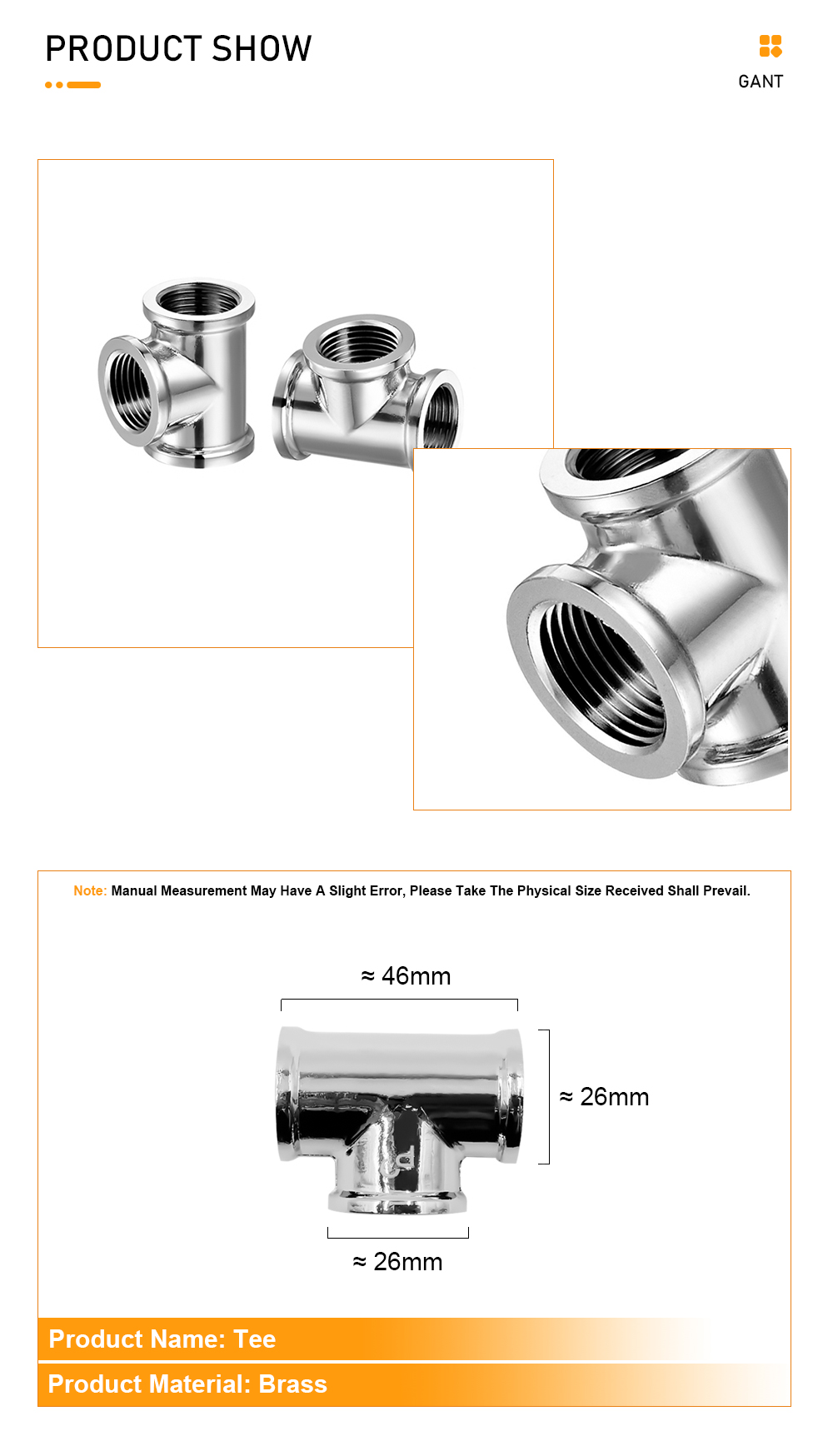 PRODUCT SHOW

GANT

Note: Manual Measurement May Have A Slight Error, Please Take The Physical Size Received Shall Prevail.

≈ 46mm

≈ 26mm

≈ 26mm

Product Name: Tee

Product Material: Brass